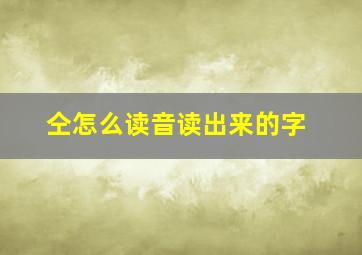 仝怎么读音读出来的字